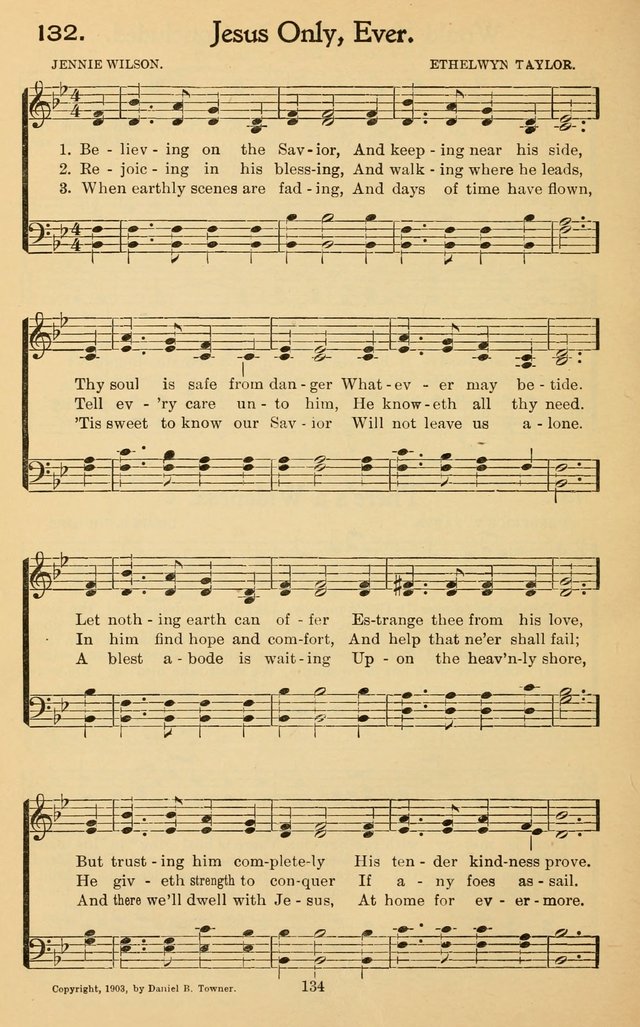 132. Jesus Only, Ever.

JENNIE WILSON.

ETHELWYN TAYLOR.

1. Be - liev - ing on the Sav - ior, And keep - ing near his side,
2. Re - joic - ing in his bless - ing, And walk - ing where he leads,
3. When earthly scenes are fad - ing, And days of time have flown,

Thy soul is safe from dan - ger What - ev - er may be - tide.
Tell ev - 'ry care un - to him, He know - eth all thy need.
'Tis sweet to know our Sav - ior Will not leave us a - lone.

Let noth - ing earth can of - fer Es - trange thee from his love,
In him find hope and com - fort, And help that ne'er shall fail;
A blest a - bode is wait - ing Up - on the heav'n - ly shore,

But trust - ing him com - plete - ly His ten - der kind - ness prove.
He giv - eth strength to con - quer If a - ny foes as - sail.
And there we'll dwell with Je - sus, At home for ev - er - more.

Copyright, 1903, by Daniel B. Towner.

134